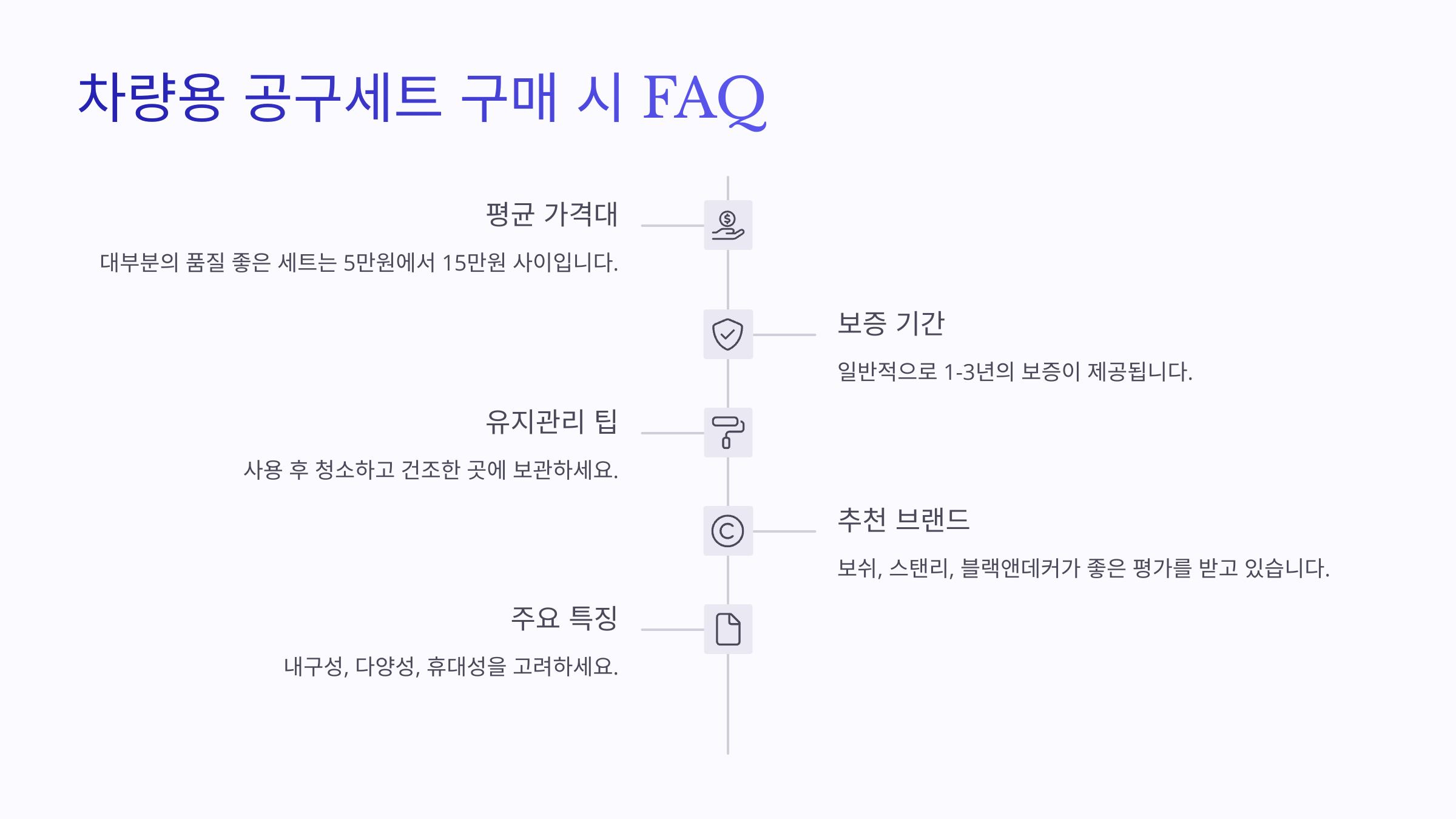 차량용 공구세트 구매 시 FAQ

평균 가격대

대부분의 품질 좋은 세트는 5만원에서 15만원 사이입니다.

보증 기간

일반적으로 1-3년의 보증이 제공됩니다.

유지관리 팁

사용 후 청소하고 건조한 곳에 보관하세요.

추천 브랜드

보쉬, 스탠리, 블랙앤데커가 좋은 평가를 받고 있습니다.

주요 특징

내구성, 다양성, 휴대성을 고려하세요.